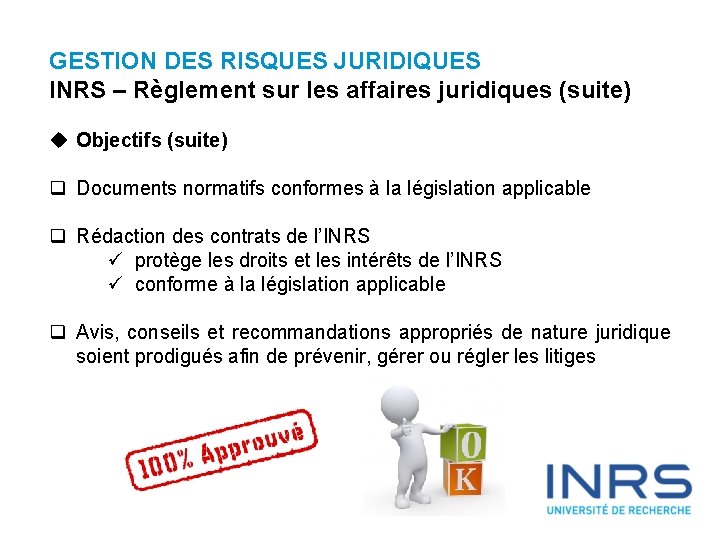 GESTION DES RISQUES JURIDIQUES
INRS – Règlement sur les affaires juridiques (suite)

◆ Objectifs (suite)

☐ Documents normatifs conformes à la législation applicable

☐ Rédaction des contrats de l'INRS
✓ protège les droits et les intérêts de l'INRS
✓ conforme à la législation applicable

☐ Avis, conseils et recommandations appropriés de nature juridique soient prodigués afin de prévenir, gérer ou régler les litiges

100% Approuvé

O
K

INRS
UNIVERSITÉ DE RECHERCHE